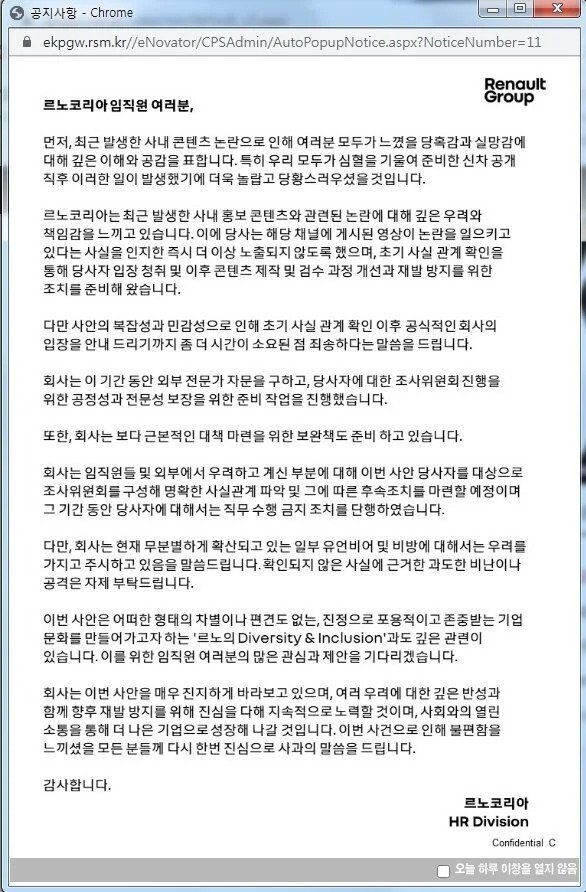 공지사항 - Chrome

ekpgw.rsm.kr//eNovator/CPSAdmin/AutoPopupNotice.aspx?NoticeNumber=11

Renault Group

르노코리아 임직원 여러분,

먼저, 최근 발생한 사내 콘텐츠 논란으로 인해 여러분 모두가 느꼈을 당혹감과 실망감에 대해 깊은 이해와 공감을 표합니다. 특히 우리 모두가 심혈을 기울여 준비한 신차 공개 직후 이러한 일이 발생했기에 더욱 놀랍고 당황스러우셨을 것입니다.

르노코리아는 최근 발생한 사내 홍보 콘텐츠와 관련된 논란에 대해 깊은 우려와 책임감을 느끼고 있습니다. 이에 당사는 해당 채널에 게시된 영상이 논란을 일으키고 있다는 사실을 인지한 즉시 더 이상 노출되지 않도록 했으며, 초기 사실 관계 확인을 통해 당사자 입장 청취 및 이후 콘텐츠 제작 및 검수 과정 개선과 재발 방지를 위한 조치를 준비해 왔습니다.

다만 사안의 복잡성과 민감성으로 인해 초기 사실 관계 확인 이후 공식적인 회사의 입장을 안내 드리기까지 좀 더 시간이 소요된 점 죄송하다는 말씀을 드립니다.

회사는 이 기간 동안 외부 전문가 자문을 구하고, 당사자에 대한 조사위원회 진행을 위한 공정성과 전문성 보장을 위한 준비 작업을 진행했습니다.

또한, 회사는 보다 근본적인 대책 마련을 위한 보완책도 준비 하고 있습니다.

회사는 임직원들 및 외부에서 우려하고 계신 부분에 대해 이번 사안 당사자를 대상으로 조사위원회를 구성해 명확한 사실관계 파악 및 그에 따른 후속조치를 마련할 예정이며 그 기간 동안 당사자에 대해서는 직무 수행 금지 조치를 단행하였습니다.

다만, 회사는 현재 무분별하게 확산되고 있는 일부 유언비어 및 비방에 대해서는 우려를 가지고 주시하고 있음을 말씀드립니다. 확인되지 않은 사실에 근거한 과도한 비난이나 공격은 자제 부탁드립니다.

이번 사안은 어떠한 형태의 차별이나 편견도 없는, 진정으로 포용적이고 존중받는 기업 문화를 만들어가고자 하는 '르노의 Diversity & Inclusion'과도 깊은 관련이 있습니다. 이를 위한 임직원 여러분의 많은 관심과 제안을 기다리겠습니다.

회사는 이번 사안을 매우 진지하게 바라보고 있으며, 여러 우려에 대한 깊은 반성과 함께 향후 재발 방지를 위해 진심을 다해 지속적으로 노력할 것이며, 사회와의 열린 소통을 통해 더 나은 기업으로 성장해 나갈 것입니다. 이번 사건으로 인해 불편함을 느끼셨을 모든 분들께 다시 한번 진심으로 사과의 말씀을 드립니다.

감사합니다.

르노코리아
HR Division

Confidential C

오늘 하루 이창을 열지 않음